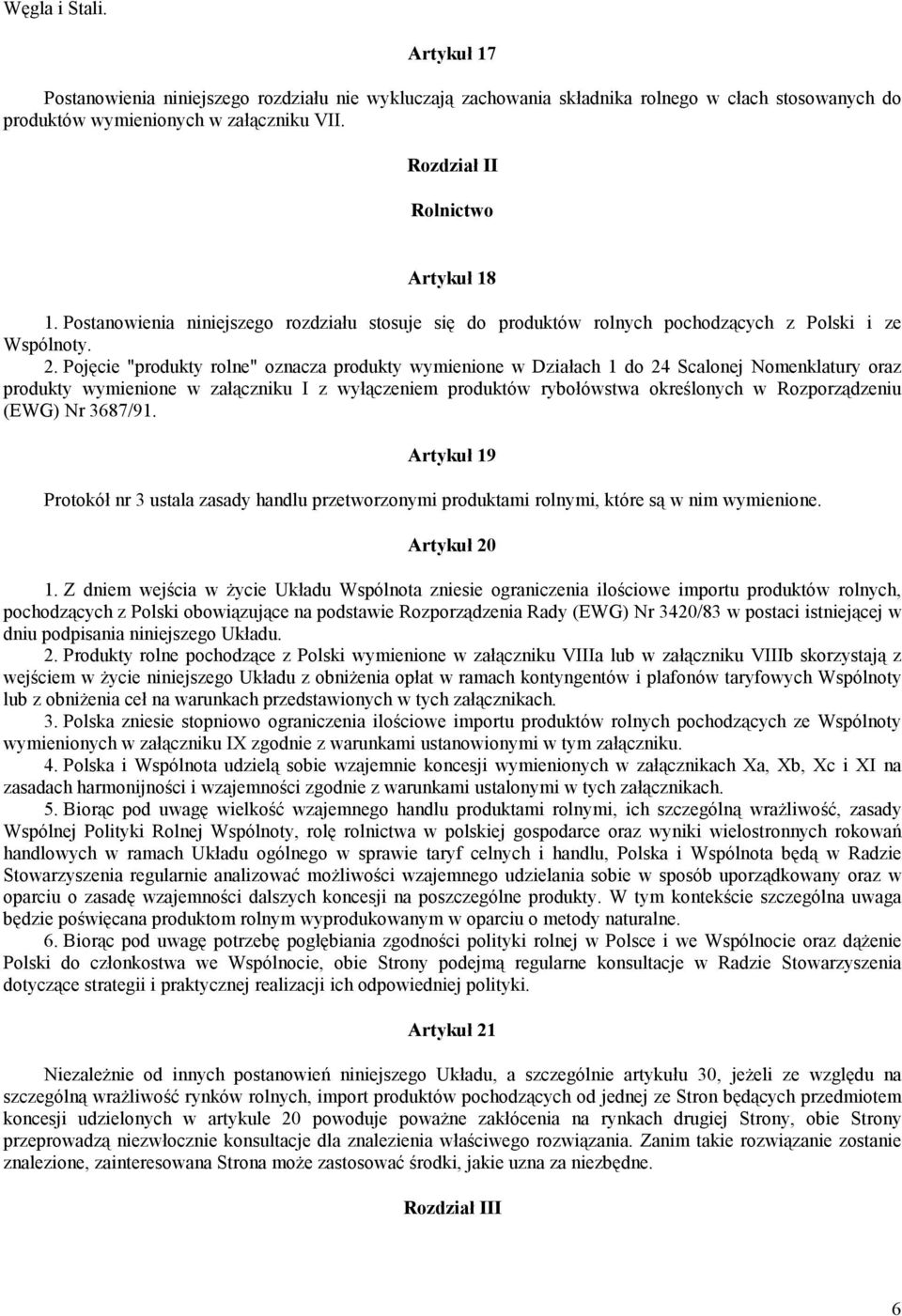 Węgla i Stali.

Artykuł 17

Postanowienia niniejszego rozdziału nie wykluczają zachowania składnika rolnego w cłach stosowanych do produktów wymienionych w załączniku VII.

Rozdział II

Rolnictwo

Artykuł 18

1. Postanowienia niniejszego rozdziału stosuje się do produktów rolnych pochodzących z Polski i ze Wspólnoty.
2. Pojęcie "produkty rolne" oznacza produkty wymienione w Działach 1 do 24 Scalonej Nomenklatury oraz produkty wymienione w załączniku I z wyłączeniem produktów rybołówstwa określonych w Rozporządzeniu (EWG) Nr 3687/91.

Artykuł 19

Protokół nr 3 ustala zasady handlu przetworzonymi produktami rolnymi, które są w nim wymienione.

Artykuł 20

1. Z dniem wejścia w życie Układu Wspólnota zniesie ograniczenia ilościowe importu produktów rolnych, pochodzących z Polski obowiązujące na podstawie Rozporządzenia Rady (EWG) Nr 3420/83 w postaci istniejącej w dniu podpisania niniejszego Układu.
2. Produkty rolne pochodzące z Polski wymienione w załączniku VIIIa lub w załączniku VIIIb skorzystają z wejściem w życie niniejszego Układu z obniżenia opłat w ramach kontyngentów i plafonów taryfowych Wspólnoty lub z obniżenia ceł na warunkach przedstawionych w tych załącznikach.
3. Polska zniesie stopniowo ograniczenia ilościowe importu produktów rolnych pochodzących ze Wspólnoty wymienionych w załączniku IX zgodnie z warunkami ustanowionymi w tym załączniku.
4. Polska i Wspólnota udzielą sobie wzajemnie koncesji wymienionych w załącznikach Xa, Xb, Xc i XI na zasadach harmonijności i wzajemności zgodnie z warunkami ustalonymi w tych załącznikach.
5. Biorąc pod uwagę wielkość wzajemnego handlu produktami rolnymi, ich szczególną wrażliwość, zasady Wspólnej Polityki Rolnej Wspólnoty, rolę rolnictwa w polskiej gospodarce oraz wyniki wielostronnych rokowań handlowych w ramach Układu ogólnego w sprawie taryf celnych i handlu, Polska i Wspólnota będą w Radzie Stowarzyszenia regularnie analizować możliwości wzajemnego udzielania sobie w sposób uporządkowany oraz w oparciu o zasadę wzajemności dalszych koncesji na poszczególne produkty. W tym kontekście szczególna uwaga będzie poświęcana produktom rolnym wyprodukowanym w oparciu o metody naturalne.
6. Biorąc pod uwagę potrzebę pogłębiania zgodności polityki rolnej w Polsce i we Wspólnocie oraz dążenie Polski do członkostwa we Wspólnocie, obie Strony podejmą regularne konsultacje w Radzie Stowarzyszenia dotyczące strategii i praktycznej realizacji ich odpowiedniej polityki.

Artykuł 21

Niezależnie od innych postanowień niniejszego Układu, a szczególnie artykułu 30, jeżeli ze względu na szczególną wrażliwość rynków rolnych, import produktów pochodzących od jednej ze Stron będących przedmiotem koncesji udzielonych w artykule 20 powoduje poważne zakłócenia na rynkach drugiej Strony, obie Strony przeprowadzą niezwłocznie konsultacje dla znalezienia właściwego rozwiązania. Zanim takie rozwiązanie zostanie znalezione, zainteresowana Strona może zastosować środki, jakie uzna za niezbędne.

Rozdział III

6